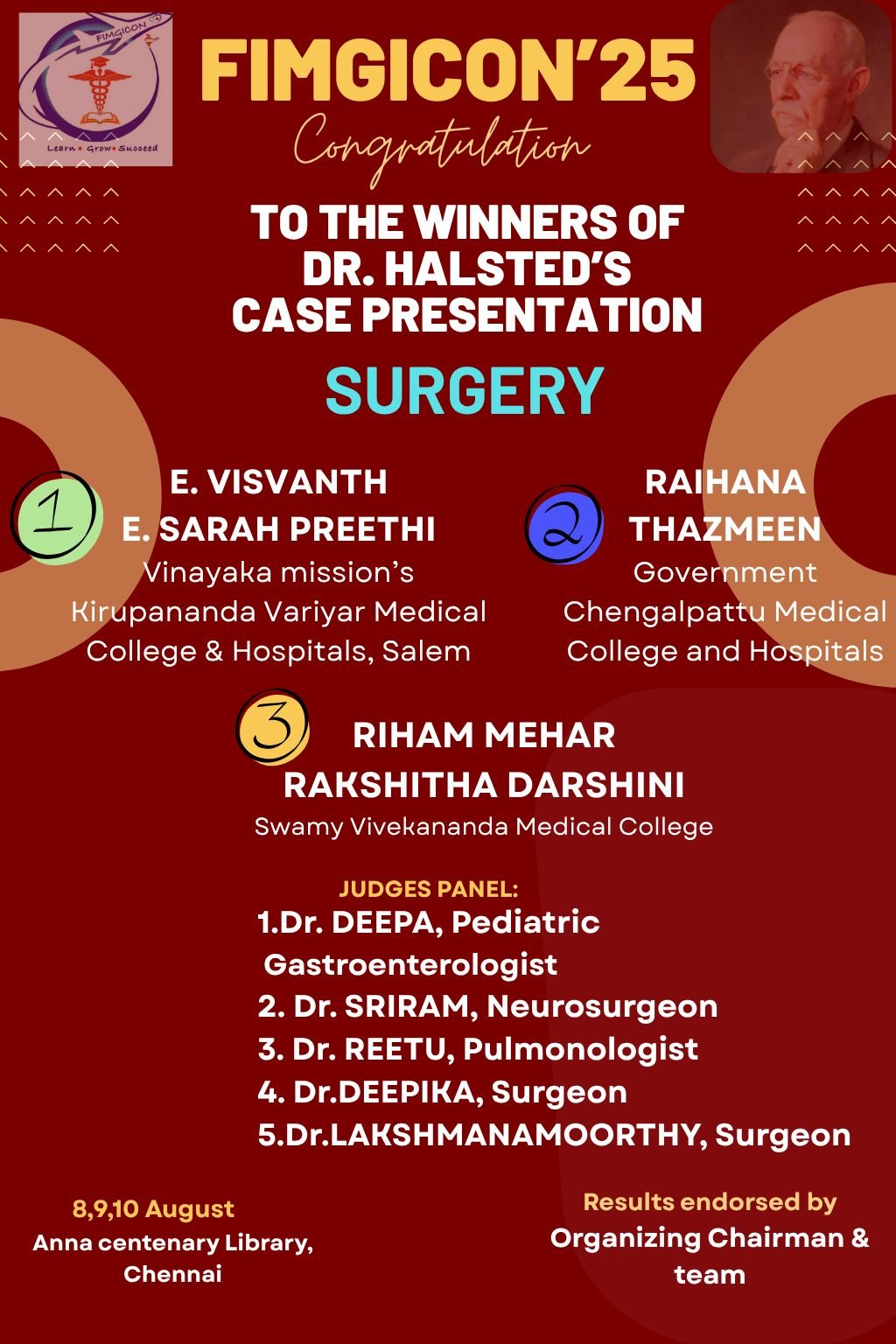 FIMGICON
Learn • Grow • Succeed

FIMGICON'25

Congratulation

TO THE WINNERS OF
DR. HALSTED'S
CASE PRESENTATION

SURGERY

1
E. VISVANTH
E. SARAH PREETHI
Vinayaka mission's
Kirupananda Variyar Medical
College & Hospitals, Salem

2
RAIHANA
THAZMEEN
Government
Chengalpattu Medical
College and Hospitals

3
RIHAM MEHAR
RAKSHITHA DARSHINI
Swamy Vivekananda Medical College

JUDGES PANEL:
1.Dr. DEEPA, Pediatric Gastroenterologist
2. Dr. SRIRAM, Neurosurgeon
3. Dr. REETU, Pulmonologist
4. Dr.DEEPIKA, Surgeon
5.Dr.LAKSHMANAMOORTHY, Surgeon

8,9,10 August
Anna centenary Library,
Chennai

Results endorsed by
Organizing Chairman &
team